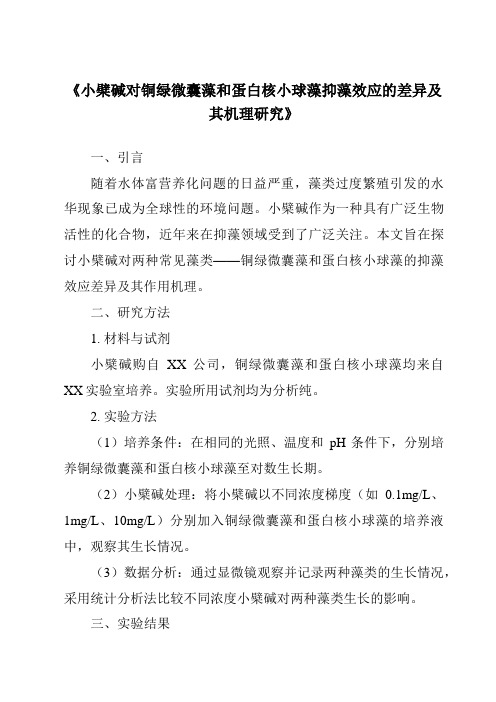 《小檗碱对铜绿微囊藻和蛋白核小球藻抑藻效应的差异及其机理研究》

一、引言

随着水体富营养化问题的日益严重，藻类过度繁殖引发的水华现象已成为全球性的环境问题。小檗碱作为一种具有广泛生物活性的化合物，近年来在抑藻领域受到了广泛关注。本文旨在探讨小檗碱对两种常见藻类——铜绿微囊藻和蛋白核小球藻的抑藻效应差异及其作用机理。

二、研究方法

1. 材料与试剂

小檗碱购自 XX 公司，铜绿微囊藻和蛋白核小球藻均来自 XX 实验室培养。实验所用试剂均为分析纯。

2. 实验方法

（1）培养条件：在相同的光照、温度和 pH 条件下，分别培养铜绿微囊藻和蛋白核小球藻至对数生长期。

（2）小檗碱处理：将小檗碱以不同浓度梯度（如 0.1mg/L、1mg/L、10mg/L）分别加入铜绿微囊藻和蛋白核小球藻的培养液中，观察其生长情况。

（3）数据分析：通过显微镜观察并记录两种藻类的生长情况，采用统计分析法比较不同浓度小檗碱对两种藻类生长的影响。

三、实验结果